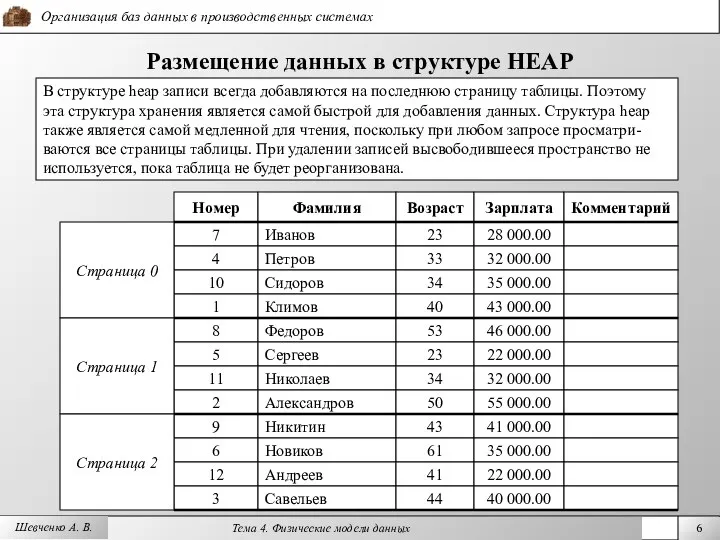 Организация баз данных в производственных системах

Размещение данных в структуре HEAP

В структуре heap записи всегда добавляются на последнюю страницу таблицы. Поэтому эта структура хранения является самой быстрой для добавления данных. Структура heap также является самой медленной для чтения, поскольку при любом запросе просматриваются все страницы таблицы. При удалении записей высвободившееся пространство не используется, пока таблица не будет реорганизована.

| | Номер | Фамилия | Возраст | Зарплата | Комментарий |
|---|---|---|---|---|---|
| Страница 0 | 7 | Иванов | 23 | 28 000.00 | |
| | 4 | Петров | 33 | 32 000.00 | |
| | 10 | Сидоров | 34 | 35 000.00 | |
| | 1 | Климов | 40 | 43 000.00 | |
| Страница 1 | 8 | Федоров | 53 | 46 000.00 | |
| | 5 | Сергеев | 23 | 22 000.00 | |
| | 11 | Николаев | 34 | 32 000.00 | |
| | 2 | Александров | 50 | 55 000.00 | |
| Страница 2 | 9 | Никитин | 43 | 41 000.00 | |
| | 6 | Новиков | 61 | 35 000.00 | |
| | 12 | Андреев | 41 | 22 000.00 | |
| | 3 | Савельев | 44 | 40 000.00 | |

Шевченко А. В.

Тема 4. Физические модели данных

6